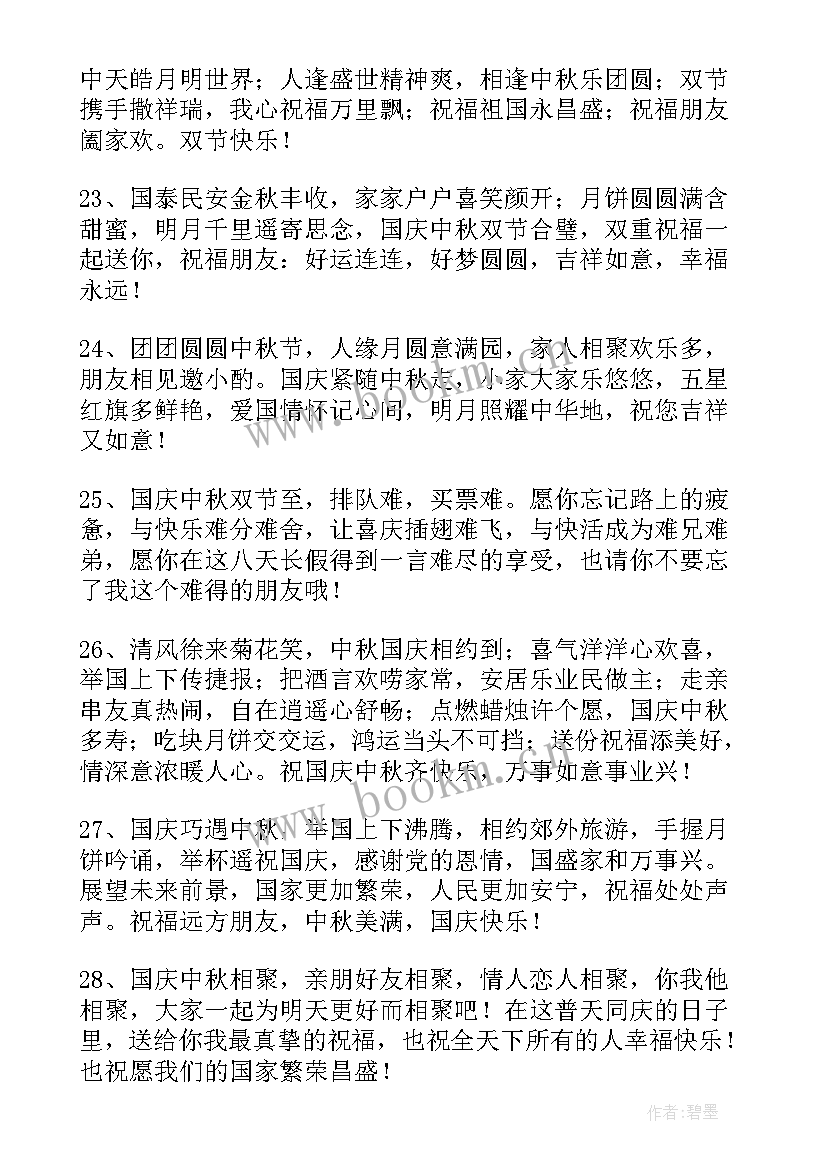 中天皓月明世界；人逢盛世精神爽，相逢中秋乐团圆；双节携手撒祥瑞，我心祝福万里飘；祝福祖国永昌盛；祝福朋友阖家欢。双节快乐！

23、国泰民安金秋丰收，家家户户喜笑颜开；月饼圆圆满含甜蜜，明月千里遥寄思念，国庆中秋双节合璧，双重祝福一起送你，祝福朋友：好运连连，好梦圆圆，吉祥如意，幸福永远！

24、团团圆圆中秋节，人缘月圆意满园，家人相聚欢乐多，朋友相见邀小酌。国庆紧随中秋走，小家大家乐悠悠，五星红旗多鲜艳，爱国情怀记心间，明月照耀中华地，祝您吉祥又如意！

25、国庆中秋双节至，排队难，买票难。愿你忘记路上的疲惫，与快乐难分难舍，让喜庆插翅难飞，与快活成为难兄难弟，愿你在这八天长假得到一言难尽的享受，也请你不要忘了我这个难得的朋友哦！

26、清风徐来菊花笑，中秋国庆相约到；喜气洋洋心欢喜，举国上下传捷报；把酒言欢唠家常，安居乐业民做主；走亲串友真热闹，自在逍遥心舒畅；点燃蜡烛许个愿，国庆中秋多寿；吃块月饼交交运，鸿运当头不可挡；送份祝福添美好，情深意浓暖人心。祝国庆中秋齐快乐，万事如意事业兴！

27、国庆巧遇中秋，举国上下沸腾，相约郊外旅游，手握月饼吟诵，举杯遥祝国庆，感谢党的恩情，国盛家和万事兴。展望未来前景，国家更加繁荣，人民更加安宁，祝福处处声声。祝福远方朋友，中秋美满，国庆快乐！

28、国庆中秋相聚，亲朋好友相聚，情人恋人相聚，你我他相聚，大家一起为明天更好而相聚吧！在这普天同庆的日子里，送给你我最真挚的祝福，也祝全天下所有的人幸福快乐！也祝愿我们的国家繁荣昌盛！

www.bookm.com

作者：碧墨